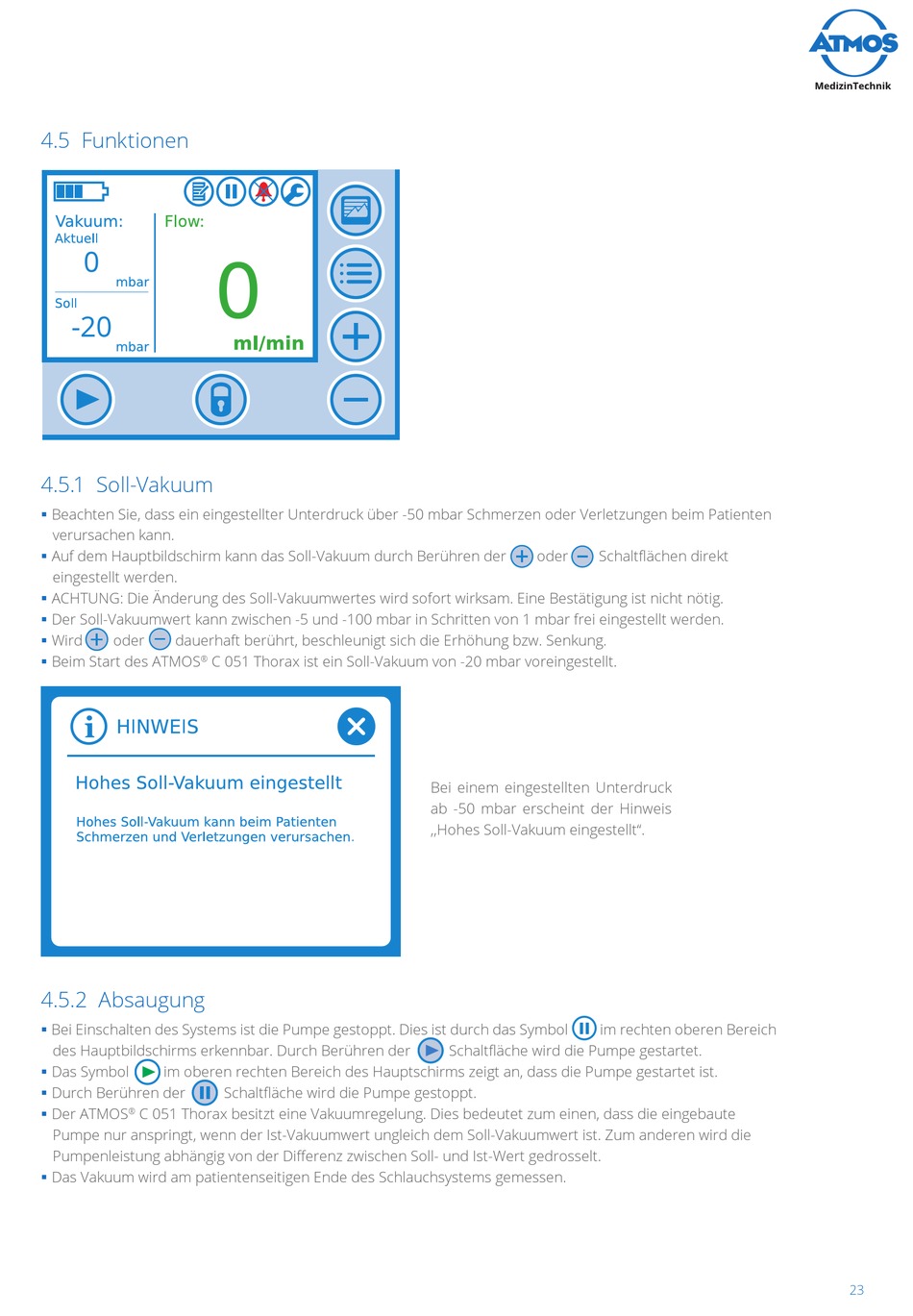 ATMOS
MedizinTechnik

4.5 Funktionen

Vakuum:
Aktuell
0
mbar
Soll
-20
mbar
Flow:
0
ml/min

4.5.1 Soll-Vakuum

▪ Beachten Sie, dass ein eingestellter Unterdruck über -50 mbar Schmerzen oder Verletzungen beim Patienten verursachen kann.
▪ Auf dem Hauptbildschirm kann das Soll-Vakuum durch Berühren der oder Schaltflächen direkt eingestellt werden.
▪ ACHTUNG: Die Änderung des Soll-Vakuumwertes wird sofort wirksam. Eine Bestätigung ist nicht nötig.
▪ Der Soll-Vakuumwert kann zwischen -5 und -100 mbar in Schritten von 1 mbar frei eingestellt werden.
▪ Wird oder dauerhaft berührt, beschleunigt sich die Erhöhung bzw. Senkung.
▪ Beim Start des ATMOS® C 051 Thorax ist ein Soll-Vakuum von -20 mbar voreingestellt.

HINWEIS

Hohes Soll-Vakuum eingestellt

Hohes Soll-Vakuum kann beim Patienten Schmerzen und Verletzungen verursachen.

Bei einem eingestellten Unterdruck ab -50 mbar erscheint der Hinweis „Hohes Soll-Vakuum eingestellt“.

4.5.2 Absaugung

▪ Bei Einschalten des Systems ist die Pumpe gestoppt. Dies ist durch das Symbol im rechten oberen Bereich des Hauptbildschirms erkennbar. Durch Berühren der Schaltfläche wird die Pumpe gestartet.
▪ Das Symbol im oberen rechten Bereich des Hauptschirms zeigt an, dass die Pumpe gestartet ist.
▪ Durch Berühren der Schaltfläche wird die Pumpe gestoppt.
▪ Der ATMOS® C 051 Thorax besitzt eine Vakuumregelung. Dies bedeutet zum einen, dass die eingebaute Pumpe nur anspringt, wenn der Ist-Vakuumwert ungleich dem Soll-Vakuumwert ist. Zum anderen wird die Pumpenleistung abhängig von der Differenz zwischen Soll- und Ist-Wert gedrosselt.
▪ Das Vakuum wird am patientenseitigen Ende des Schlauchsystems gemessen.

23